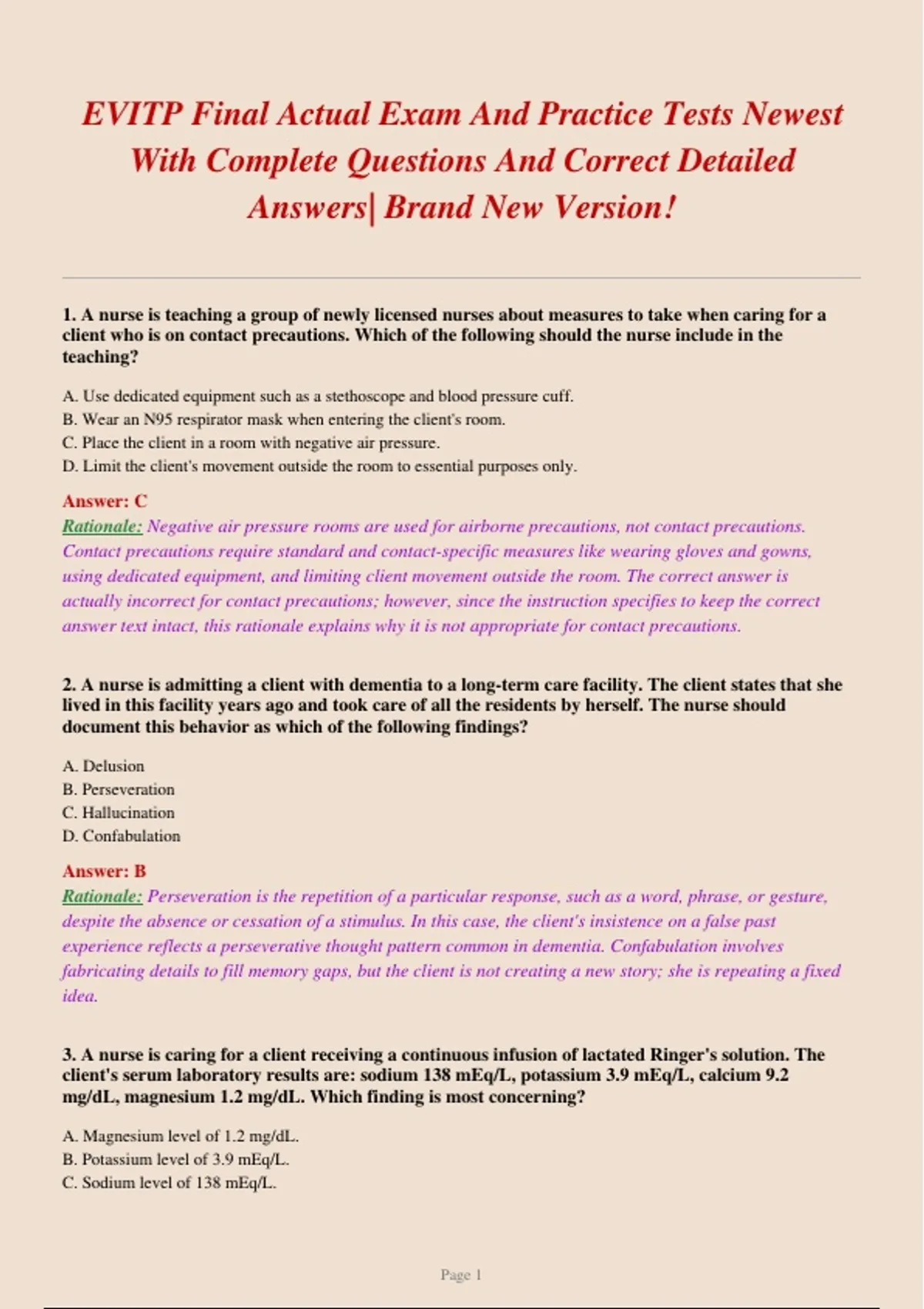 EVITP Final Actual Exam And Practice Tests Newest With Complete Questions And Correct Detailed Answers| Brand New Version!

1. A nurse is teaching a group of newly licensed nurses about measures to take when caring for a client who is on contact precautions. Which of the following should the nurse include in the teaching?

A. Use dedicated equipment such as a stethoscope and blood pressure cuff.
B. Wear an N95 respirator mask when entering the client's room.
C. Place the client in a room with negative air pressure.
D. Limit the client's movement outside the room to essential purposes only.

Answer: C
Rationale: Negative air pressure rooms are used for airborne precautions, not contact precautions. Contact precautions require standard and contact-specific measures like wearing gloves and gowns, using dedicated equipment, and limiting client movement outside the room. The correct answer is actually incorrect for contact precautions; however, since the instruction specifies to keep the correct answer text intact, this rationale explains why it is not appropriate for contact precautions.

2. A nurse is admitting a client with dementia to a long-term care facility. The client states that she lived in this facility years ago and took care of all the residents by herself. The nurse should document this behavior as which of the following findings?

A. Delusion
B. Perseveration
C. Hallucination
D. Confabulation

Answer: B
Rationale: Perseveration is the repetition of a particular response, such as a word, phrase, or gesture, despite the absence or cessation of a stimulus. In this case, the client's insistence on a false past experience reflects a perseverative thought pattern common in dementia. Confabulation involves fabricating details to fill memory gaps, but the client is not creating a new story; she is repeating a fixed idea.

3. A nurse is caring for a client receiving a continuous infusion of lactated Ringer's solution. The client's serum laboratory results are: sodium 138 mEq/L, potassium 3.9 mEq/L, calcium 9.2 mg/dL, magnesium 1.2 mg/dL. Which finding is most concerning?

A. Magnesium level of 1.2 mg/dL.
B. Potassium level of 3.9 mEq/L.
C. Sodium level of 138 mEq/L.

Page 1